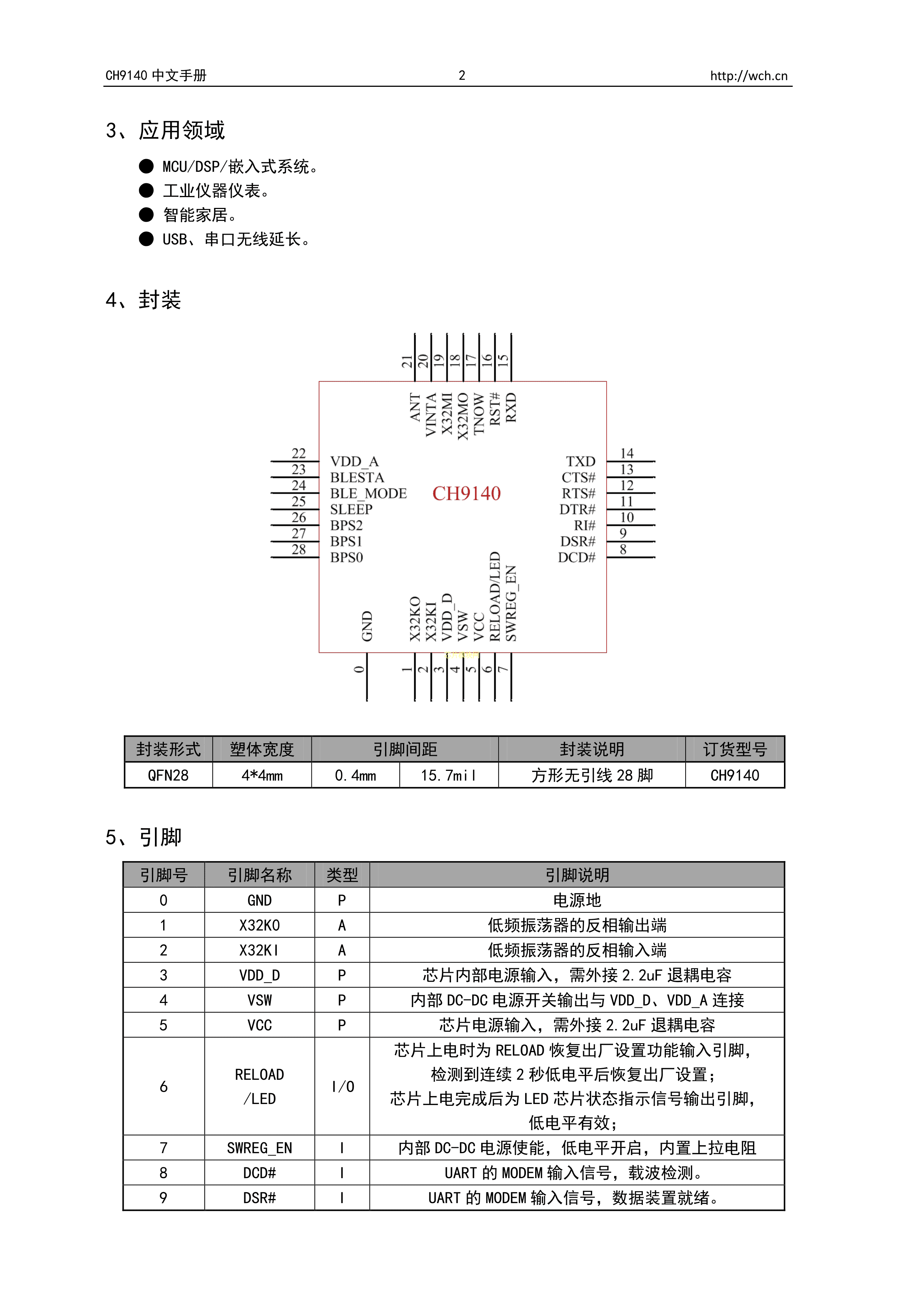 CH9140 中文手册 2 http://wch.cn

3、应用领域

● MCU/DSP/嵌入式系统。
● 工业仪器仪表。
● 智能家居。
● USB、串口无线延长。

4、封装

21 20 19 18 17 16 15
ANT VINTA X32MI X32MO TNOW RST# RXD
22 VDD_A
23 BLESTA
24 BLE_MODE
25 SLEEP
26 BPS2
27 BPS1
28 BPS0
CH9140
TXD 14
CTS# 13
RTS# 12
DTR# 11
RI# 10
DSR# 9
DCD# 8
GND X32KO X32KI VDD_D VSW VCC RELOAD/LED SWREG_EN
0 1 2 3 4 5 6 7

| 封装形式 | 塑体宽度 | 引脚间距 | | 封装说明 | 订货型号 |
|---|---|---|---|---|---|
| QFN28 | 4*4mm | 0.4mm | 15.7mil | 方形无引线 28 脚 | CH9140 |

5、引脚

| 引脚号 | 引脚名称 | 类型 | 引脚说明 |
|---|---|---|---|
| 0 | GND | P | 电源地 |
| 1 | X32KO | A | 低频振荡器的反相输出端 |
| 2 | X32KI | A | 低频振荡器的反相输入端 |
| 3 | VDD_D | P | 芯片内部电源输入，需外接 2.2uF 退耦电容 |
| 4 | VSW | P | 内部 DC-DC 电源开关输出与 VDD_D、VDD_A 连接 |
| 5 | VCC | P | 芯片电源输入，需外接 2.2uF 退耦电容 |
| 6 | RELOAD /LED | I/O | 芯片上电时为 RELOAD 恢复出厂设置功能输入引脚，检测到连续 2 秒低电平后恢复出厂设置；芯片上电完成后为 LED 芯片状态指示信号输出引脚，低电平有效； |
| 7 | SWREG_EN | I | 内部 DC-DC 电源使能，低电平开启，内置上拉电阻 |
| 8 | DCD# | I | UART 的 MODEM 输入信号，载波检测。 |
| 9 | DSR# | I | UART 的 MODEM 输入信号，数据装置就绪。 |